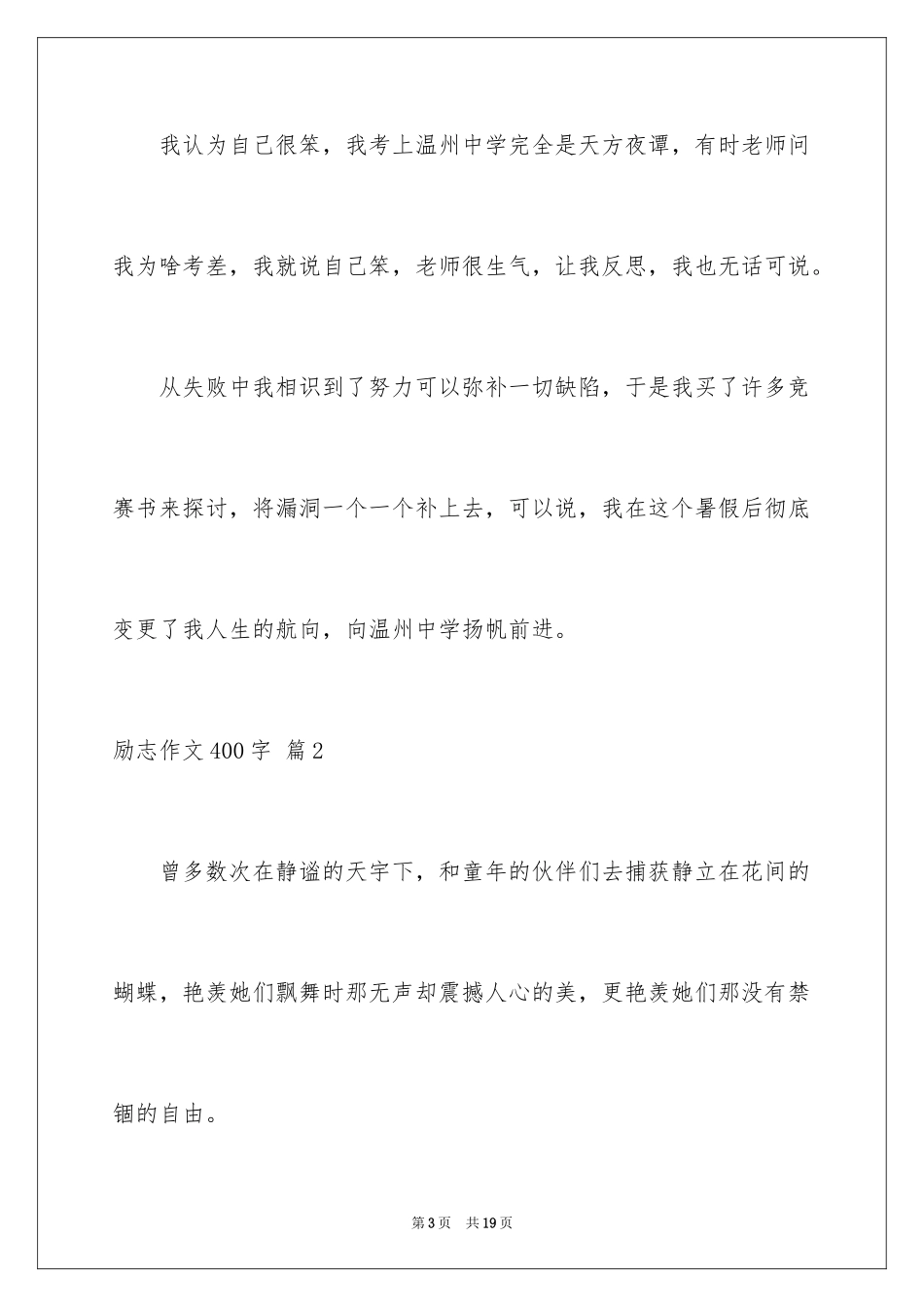 我认为自己很笨，我考上温州中学完全是天方夜谭，有时老师问我为啥考差，我就说自己笨，老师很生气，让我反思，我也无话可说。

从失败中我相识到了努力可以弥补一切缺陷，于是我买了许多竞赛书来探讨，将漏洞一个一个补上去，可以说，我在这个暑假后彻底变更了我人生的航向，向温州中学扬帆前进。

励志作文400字 篇2

曾多数次在静谧的天宇下，和童年的伙伴们去捕获静立在花间的蝴蝶，艳羡她们飘舞时那无声却震撼人心的美，更艳羡她们那没有禁锢的自由。

第3页 共19页